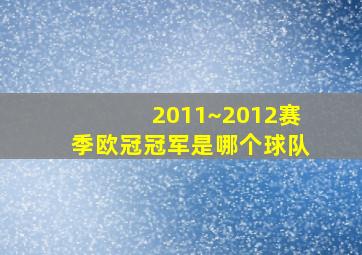 2011~2012赛季欧冠冠军是哪个球队